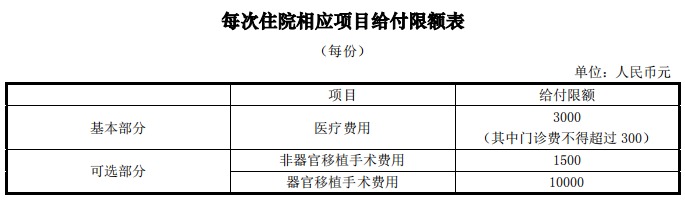 每次住院相应项目给付限额表

（每份）

单位：人民币元

|  | 项目 | 给付限额 |
|---|---|---|
| 基本部分 | 医疗费用 | 3000（其中门诊费不得超过 300） |
| 可选部分 | 非器官移植手术费用 | 1500 |
| 可选部分 | 器官移植手术费用 | 10000 |